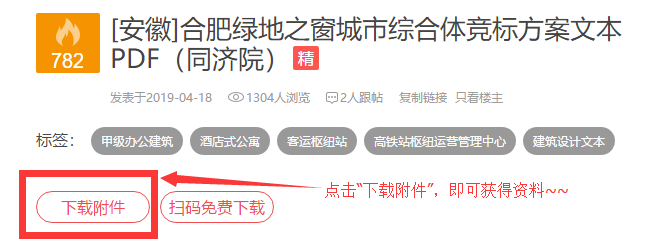 782

[安徽]合肥绿地之窗城市综合体竞标方案文本PDF（同济院） 精

发表于2019-04-18 1304人浏览 2人跟帖 复制链接 只看楼主

标签： 甲级办公建筑 酒店式公寓 客运枢纽站 高铁站枢纽运营管理中心 建筑设计文本

下载附件 扫码免费下载

点击"下载附件"，即可获得资料~~